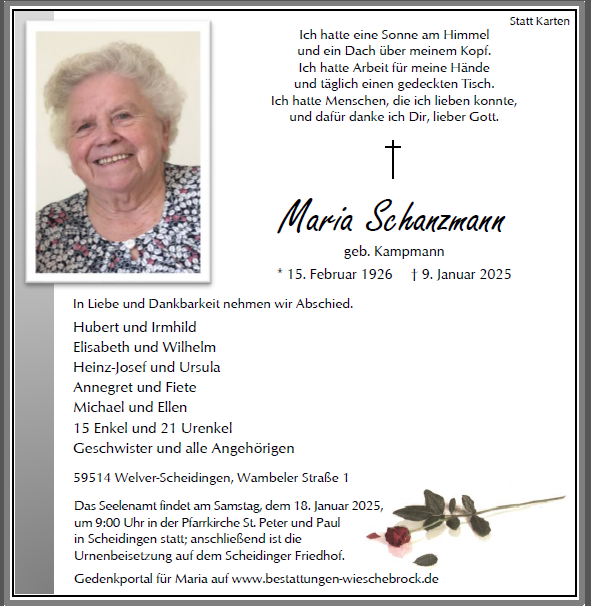 Statt Karten

Ich hatte eine Sonne am Himmel
und ein Dach über meinem Kopf.
Ich hatte Arbeit für meine Hände
und täglich einen gedeckten Tisch.
Ich hatte Menschen, die ich lieben konnte,
und dafür danke ich Dir, lieber Gott.

†

Maria Schanzmann
geb. Kampmann
* 15. Februar 1926 † 9. Januar 2025

In Liebe und Dankbarkeit nehmen wir Abschied.

Hubert und Irmhild
Elisabeth und Wilhelm
Heinz-Josef und Ursula
Annegret und Fiete
Michael und Ellen
15 Enkel und 21 Urenkel
Geschwister und alle Angehörigen

59514 Welver-Scheidingen, Wambeler Straße 1

Das Seelenamt findet am Samstag, dem 18. Januar 2025, um 9:00 Uhr in der Pfarrkirche St. Peter und Paul in Scheidingen statt; anschließend ist die Urnenbeisetzung auf dem Scheidinger Friedhof.

Gedenkportal für Maria auf www.bestattungen-wieschebrock.de